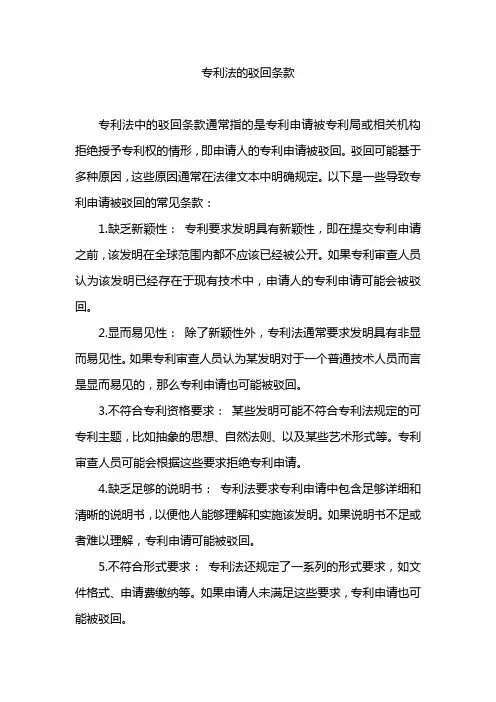 专利法的驳回条款

专利法中的驳回条款通常指的是专利申请被专利局或相关机构拒绝授予专利权的情形，即申请人的专利申请被驳回。驳回可能基于多种原因，这些原因通常在法律文本中明确规定。以下是一些导致专利申请被驳回的常见条款：

1.缺乏新颖性： 专利要求发明具有新颖性，即在提交专利申请之前，该发明在全球范围内都不应该已经被公开。如果专利审查人员认为该发明已经存在于现有技术中，申请人的专利申请可能会被驳回。

2.显而易见性： 除了新颖性外，专利法通常要求发明具有非显而易见性。如果专利审查人员认为某发明对于一个普通技术人员而言是显而易见的，那么专利申请也可能被驳回。

3.不符合专利资格要求： 某些发明可能不符合专利法规定的可专利主题，比如抽象的思想、自然法则、以及某些艺术形式等。专利审查人员可能会根据这些要求拒绝专利申请。

4.缺乏足够的说明书： 专利法要求专利申请中包含足够详细和清晰的说明书，以便他人能够理解和实施该发明。如果说明书不足或者难以理解，专利申请可能被驳回。

5.不符合形式要求： 专利法还规定了一系列的形式要求，如文件格式、申请费缴纳等。如果申请人未满足这些要求，专利申请也可能被驳回。